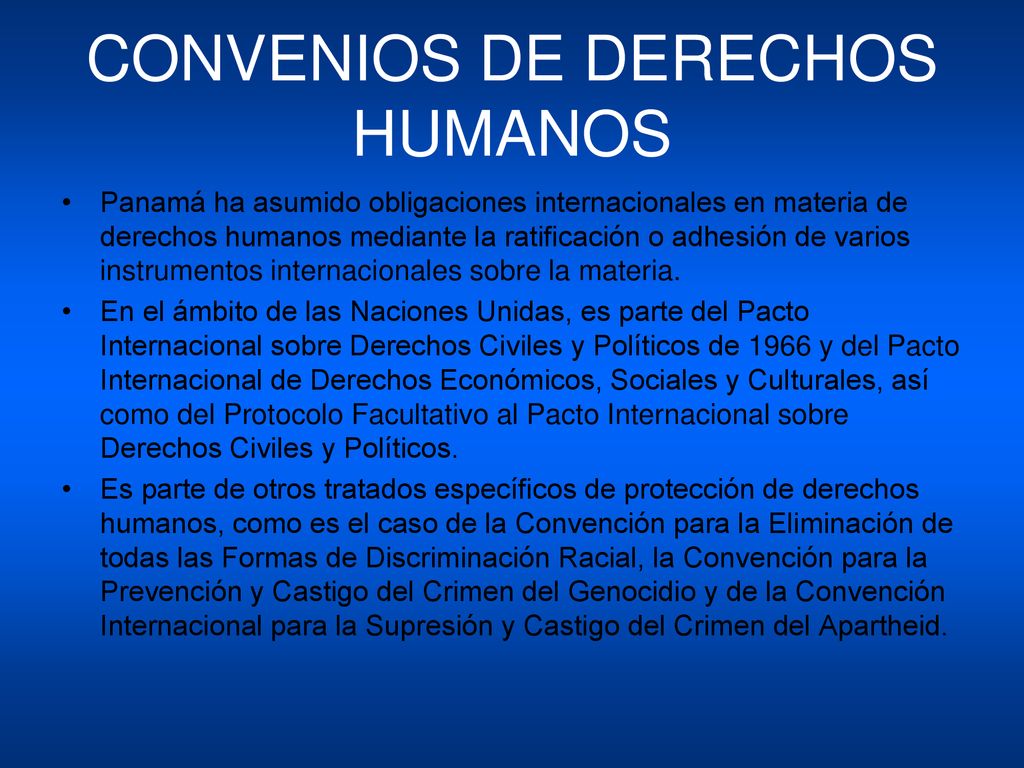 CONVENIOS DE DERECHOS HUMANOS

• Panamá ha asumido obligaciones internacionales en materia de derechos humanos mediante la ratificación o adhesión de varios instrumentos internacionales sobre la materia.

• En el ámbito de las Naciones Unidas, es parte del Pacto Internacional sobre Derechos Civiles y Políticos de 1966 y del Pacto Internacional de Derechos Económicos, Sociales y Culturales, así como del Protocolo Facultativo al Pacto Internacional sobre Derechos Civiles y Políticos.

• Es parte de otros tratados específicos de protección de derechos humanos, como es el caso de la Convención para la Eliminación de todas las Formas de Discriminación Racial, la Convención para la Prevención y Castigo del Crimen del Genocidio y de la Convención Internacional para la Supresión y Castigo del Crimen del Apartheid.